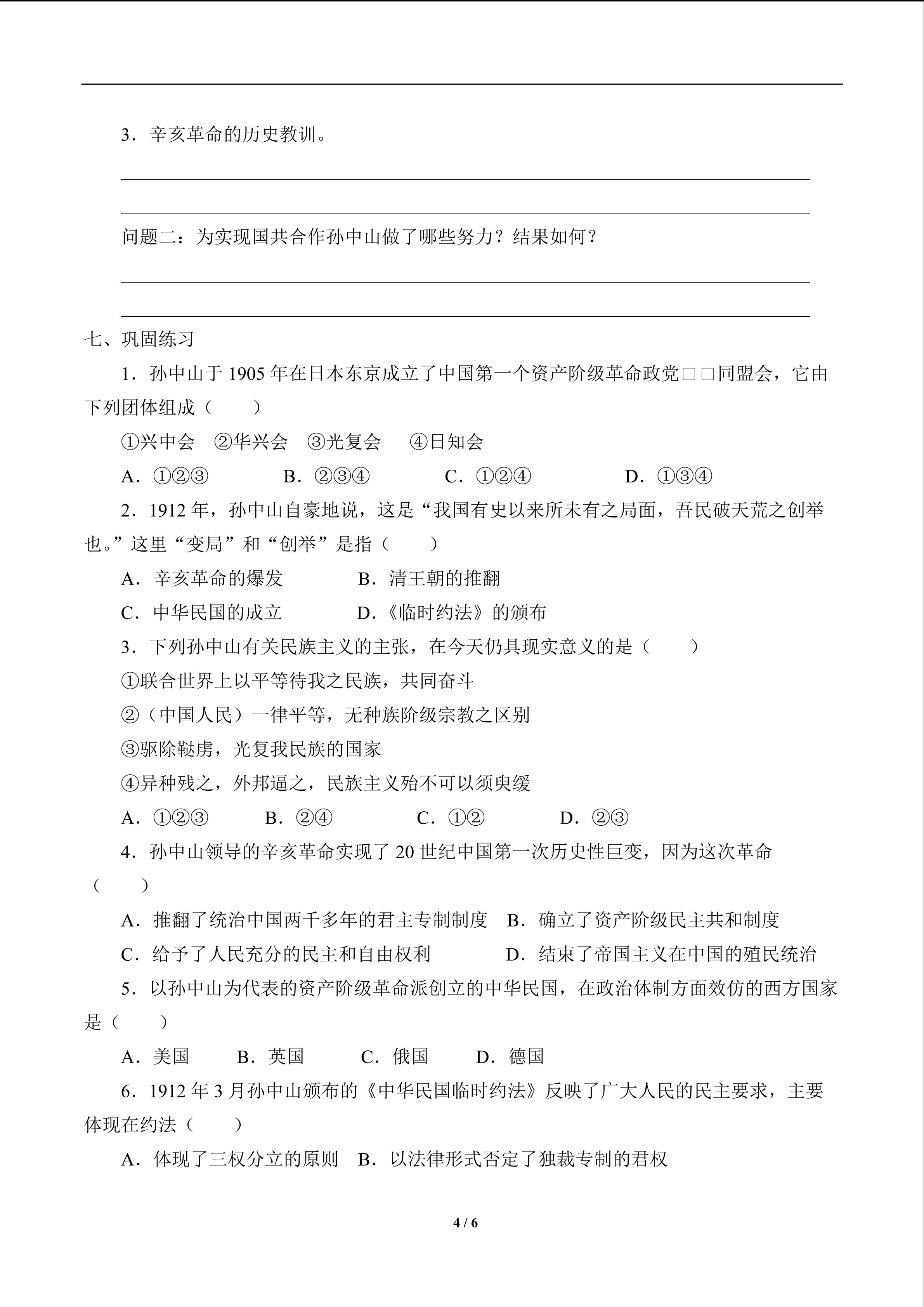 3．辛亥革命的历史教训。

问题二：为实现国共合作孙中山做了哪些努力？结果如何？

七、巩固练习

1．孙中山于 1905 年在日本东京成立了中国第一个资产阶级革命政党□□同盟会，它由下列团体组成（　　）

①兴中会　②华兴会　③光复会　④日知会

A．①②③　B．②③④　C．①②④　D．①③④

2．1912 年，孙中山自豪地说，这是“我国有史以来所未有之局面，吾民破天荒之创举也。”这里“变局”和“创举”是指（　　）

A．辛亥革命的爆发　B．清王朝的推翻

C．中华民国的成立　D．《临时约法》的颁布

3．下列孙中山有关民族主义的主张，在今天仍具现实意义的是（　　）

①联合世界上以平等待我之民族，共同奋斗

②（中国人民）一律平等，无种族阶级宗教之区别

③驱除鞑虏，光复我民族的国家

④异种残之，外邦逼之，民族主义殆不可以须臾缓

A．①②③　B．②④　C．①②　D．②③

4．孙中山领导的辛亥革命实现了 20 世纪中国第一次历史性巨变，因为这次革命（　　）

A．推翻了统治中国两千多年的君主专制制度　B．确立了资产阶级民主共和制度

C．给予了人民充分的民主和自由权利　D．结束了帝国主义在中国的殖民统治

5．以孙中山为代表的资产阶级革命派创立的中华民国，在政治体制方面效仿的西方国家是（　　）

A．美国　B．英国　C．俄国　D．德国

6．1912 年 3 月孙中山颁布的《中华民国临时约法》反映了广大人民的民主要求，主要体现在约法（　　）

A．体现了三权分立的原则　B．以法律形式否定了独裁专制的君权

4 / 6